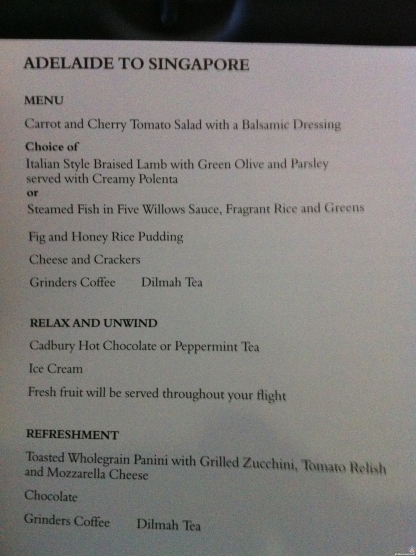 ADELAIDE TO SINGAPORE

MENU

Carrot and Cherry Tomato Salad with a Balsamic Dressing

Choice of

Italian Style Braised Lamb with Green Olive and Parsley served with Creamy Polenta

or

Steamed Fish in Five Willows Sauce, Fragrant Rice and Greens

Fig and Honey Rice Pudding

Cheese and Crackers

Grinders Coffee Dilmah Tea

RELAX AND UNWIND

Cadbury Hot Chocolate or Peppermint Tea

Ice Cream

Fresh fruit will be served throughout your flight

REFRESHMENT

Toasted Wholegrain Panini with Grilled Zucchini, Tomato Relish and Mozzarella Cheese

Chocolate

Grinders Coffee Dilmah Tea